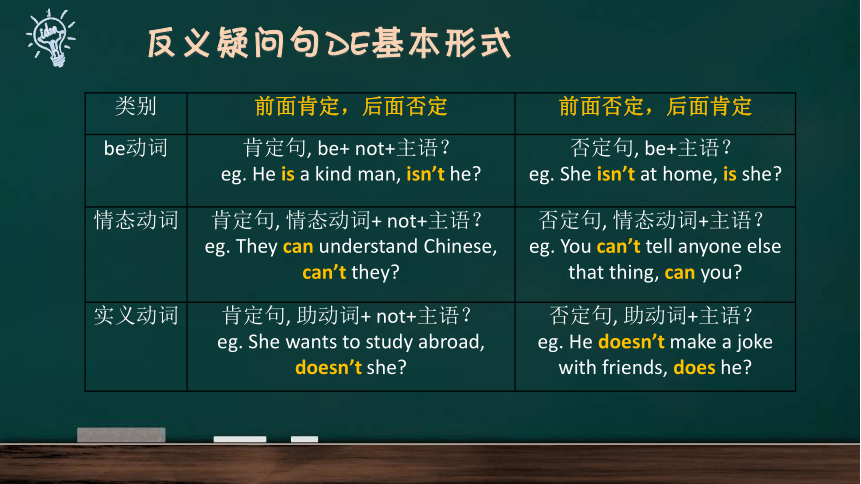 反义疑问句DE基本形式

| 类别 | 前面肯定，后面否定 | 前面否定，后面肯定 |
|---|---|---|
| be动词 | 肯定句, be+ not+主语？ eg. He is a kind man, isn't he? | 否定句, be+主语？ eg. She isn't at home, is she? |
| 情态动词 | 肯定句, 情态动词+ not+主语？ eg. They can understand Chinese, can't they? | 否定句, 情态动词+主语？ eg. You can't tell anyone else that thing, can you? |
| 实义动词 | 肯定句, 助动词+ not+主语？ eg. She wants to study abroad, doesn't she? | 否定句, 助动词+主语？ eg. He doesn't make a joke with friends, does he? |